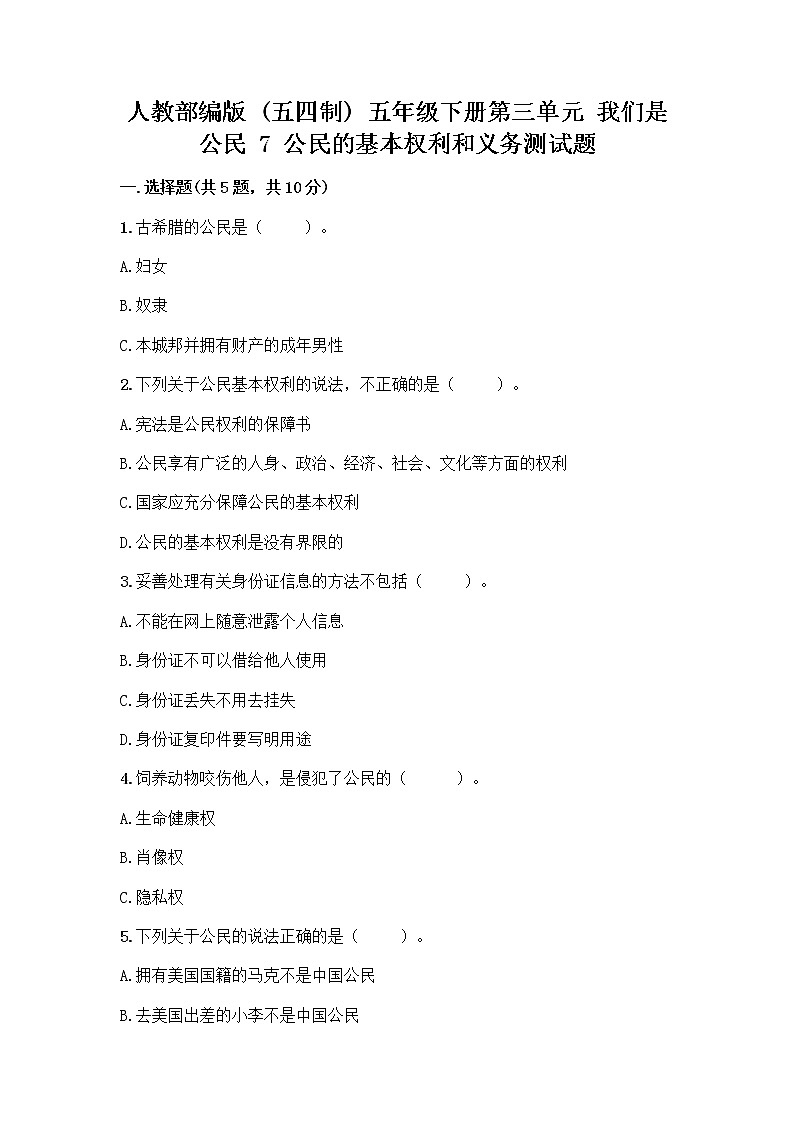 人教部编版（五四制）五年级下册第三单元 我们是公民 7 公民的基本权利和义务测试题

一.选择题(共5题，共10分)

1.古希腊的公民是（　　）。

A.妇女

B.奴隶

C.本城邦并拥有财产的成年男性

2.下列关于公民基本权利的说法，不正确的是（　　）。

A.宪法是公民权利的保障书

B.公民享有广泛的人身、政治、经济、社会、文化等方面的权利

C.国家应充分保障公民的基本权利

D.公民的基本权利是没有界限的

3.妥善处理有关身份证信息的方法不包括（　　）。

A.不能在网上随意泄露个人信息

B.身份证不可以借给他人使用

C.身份证丢失不用去挂失

D.身份证复印件要写明用途

4.饲养动物咬伤他人，是侵犯了公民的（　　）。

A.生命健康权

B.肖像权

C.隐私权

5.下列关于公民的说法正确的是（　　）。

A.拥有美国国籍的马克不是中国公民

B.去美国出差的小李不是中国公民